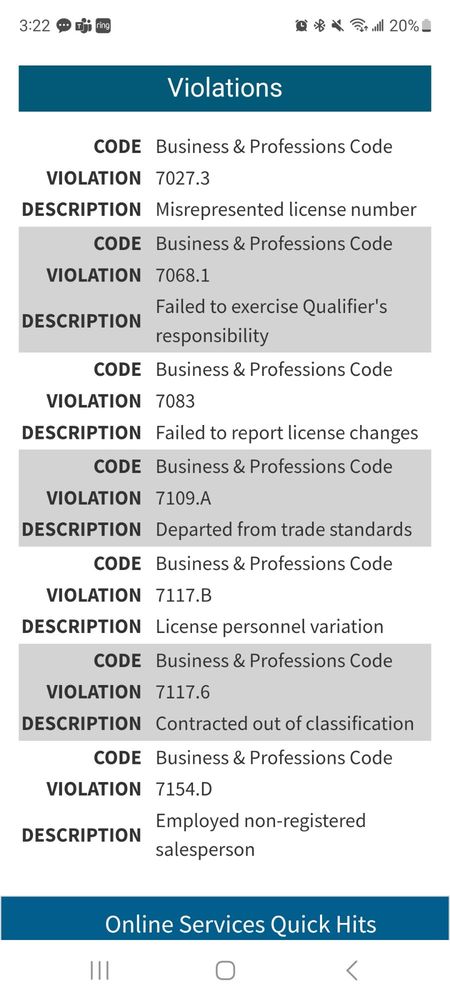 3:22 ring 20%

Violations

| | |
|---|---|
| CODE | Business & Professions Code |
| VIOLATION | 7027.3 |
| DESCRIPTION | Misrepresented license number |
| CODE | Business & Professions Code |
| VIOLATION | 7068.1 |
| DESCRIPTION | Failed to exercise Qualifier's responsibility |
| CODE | Business & Professions Code |
| VIOLATION | 7083 |
| DESCRIPTION | Failed to report license changes |
| CODE | Business & Professions Code |
| VIOLATION | 7109.A |
| DESCRIPTION | Departed from trade standards |
| CODE | Business & Professions Code |
| VIOLATION | 7117.B |
| DESCRIPTION | License personnel variation |
| CODE | Business & Professions Code |
| VIOLATION | 7117.6 |
| DESCRIPTION | Contracted out of classification |
| CODE | Business & Professions Code |
| VIOLATION | 7154.D |
| DESCRIPTION | Employed non-registered salesperson |

Online Services Quick Hits